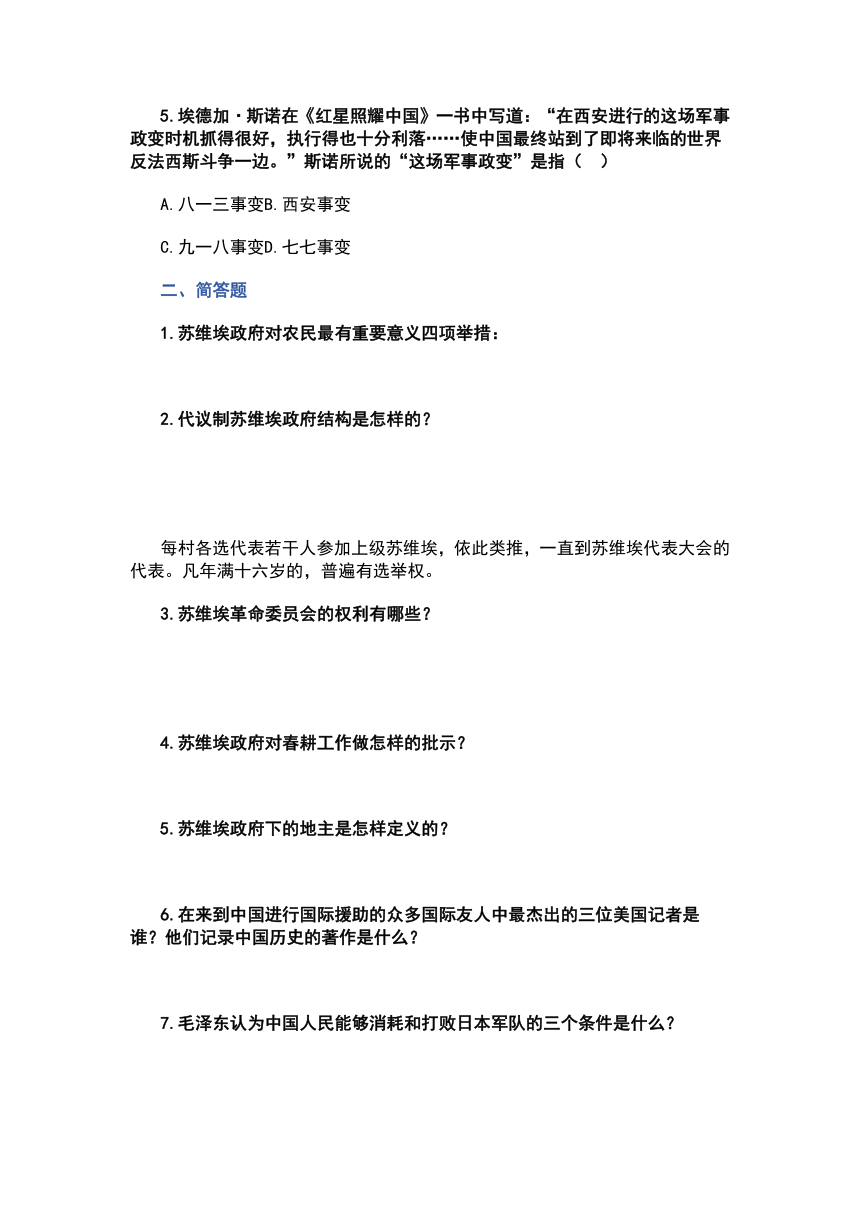 5.埃德加·斯诺在《红星照耀中国》一书中写道：“在西安进行的这场军事政变时机抓得很好，执行得也十分利落……使中国最终站到了即将来临的世界反法西斯斗争一边。”斯诺所说的“这场军事政变”是指（　）

A.八一三事变B.西安事变

C.九一八事变D.七七事变

二、简答题

1.苏维埃政府对农民最有重要意义四项举措：

2.代议制苏维埃政府结构是怎样的？

每村各选代表若干人参加上级苏维埃，依此类推，一直到苏维埃代表大会的代表。凡年满十六岁的，普遍有选举权。

3.苏维埃革命委员会的权利有哪些？

4.苏维埃政府对春耕工作做怎样的批示？

5.苏维埃政府下的地主是怎样定义的？

6.在来到中国进行国际援助的众多国际友人中最杰出的三位美国记者是谁？他们记录中国历史的著作是什么？

7.毛泽东认为中国人民能够消耗和打败日本军队的三个条件是什么？